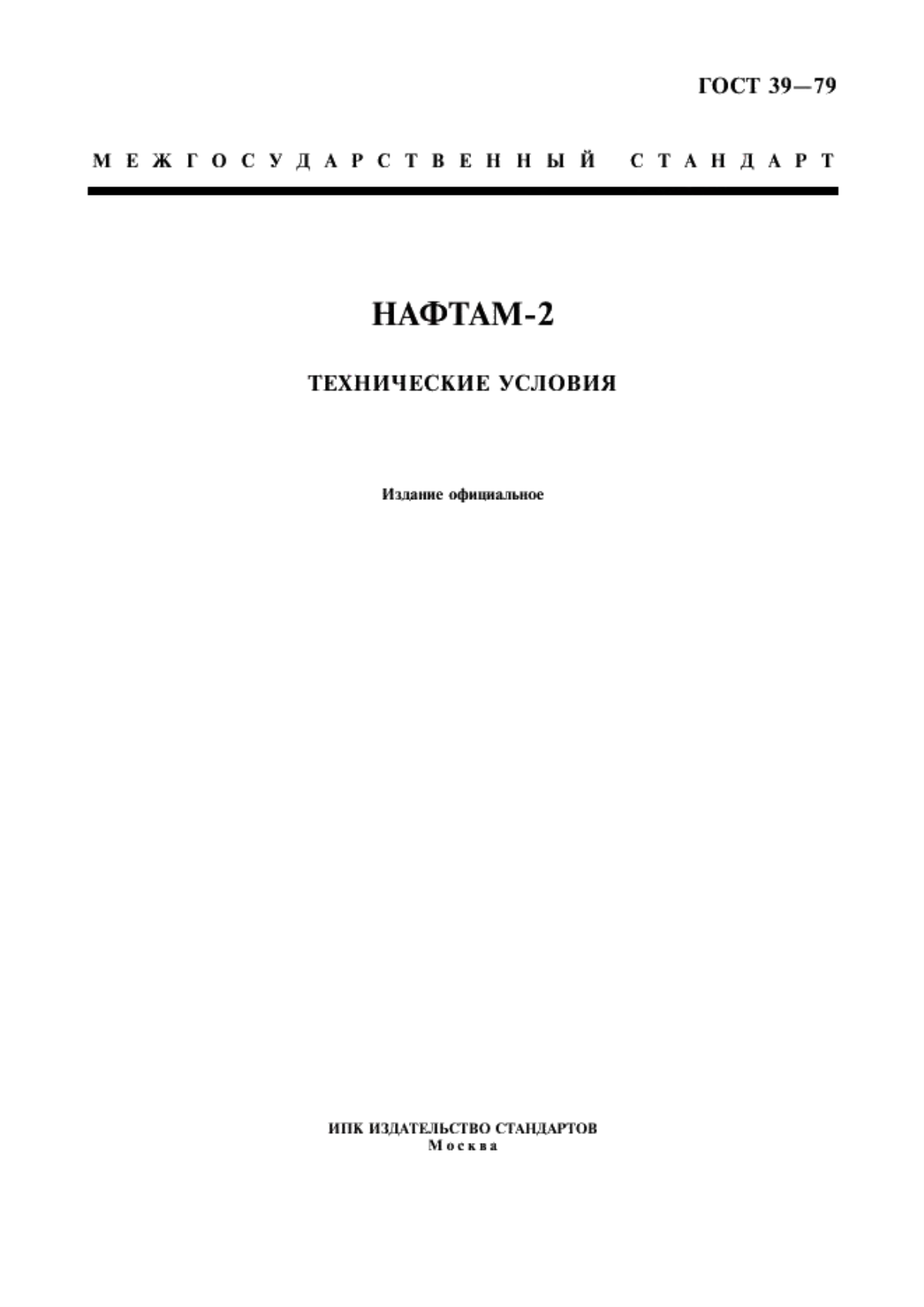 ГОСТ 39—79

МЕЖГОСУДАРСТВЕННЫЙ СТАНДАРТ

НАФТАМ-2

ТЕХНИЧЕСКИЕ УСЛОВИЯ

Издание официальное

ИПК ИЗДАТЕЛЬСТВО СТАНДАРТОВ
Москва